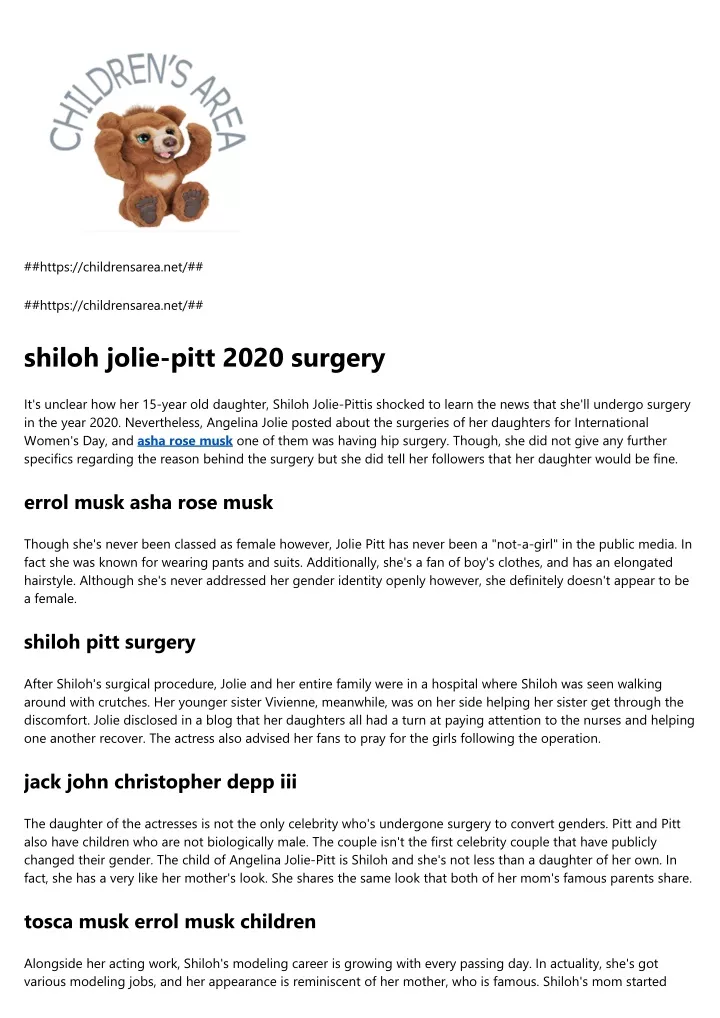 CHILDREN'S AREA

##https://childrensarea.net/##

##https://childrensarea.net/##

shiloh jolie-pitt 2020 surgery

It's unclear how her 15-year old daughter, Shiloh Jolie-Pittis shocked to learn the news that she'll undergo surgery in the year 2020. Nevertheless, Angelina Jolie posted about the surgeries of her daughters for International Women's Day, and asha rose musk one of them was having hip surgery. Though, she did not give any further specifics regarding the reason behind the surgery but she did tell her followers that her daughter would be fine.

errol musk asha rose musk

Though she's never been classed as female however, Jolie Pitt has never been a "not-a-girl" in the public media. In fact she was known for wearing pants and suits. Additionally, she's a fan of boy's clothes, and has an elongated hairstyle. Although she's never addressed her gender identity openly however, she definitely doesn't appear to be a female.

shiloh pitt surgery

After Shiloh's surgical procedure, Jolie and her entire family were in a hospital where Shiloh was seen walking around with crutches. Her younger sister Vivienne, meanwhile, was on her side helping her sister get through the discomfort. Jolie disclosed in a blog that her daughters all had a turn at paying attention to the nurses and helping one another recover. The actress also advised her fans to pray for the girls following the operation.

jack john christopher depp iii

The daughter of the actresses is not the only celebrity who's undergone surgery to convert genders. Pitt and Pitt also have children who are not biologically male. The couple isn't the first celebrity couple that have publicly changed their gender. The child of Angelina Jolie-Pitt is Shiloh and she's not less than a daughter of her own. In fact, she has a very like her mother's look. She shares the same look that both of her mom's famous parents share.

tosca musk errol musk children

Alongside her acting work, Shiloh's modeling career is growing with every passing day. In actuality, she's got various modeling jobs, and her appearance is reminiscent of her mother, who is famous. Shiloh's mom started